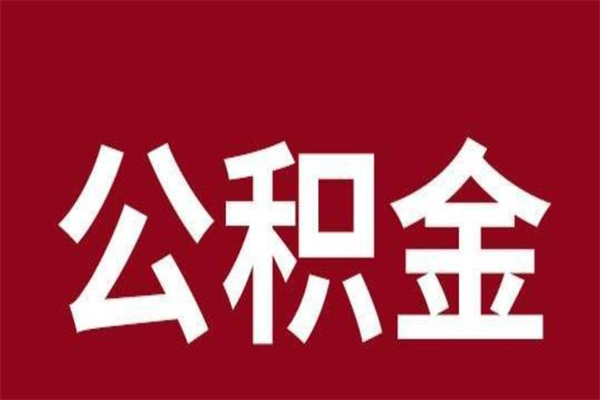 公积金